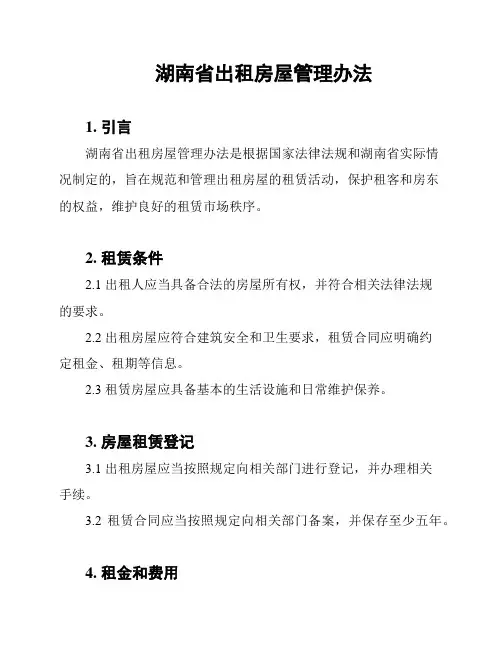 湖南省出租房屋管理办法

1. 引言

湖南省出租房屋管理办法是根据国家法律法规和湖南省实际情况制定的，旨在规范和管理出租房屋的租赁活动，保护租客和房东的权益，维护良好的租赁市场秩序。

2. 租赁条件

2.1 出租人应当具备合法的房屋所有权，并符合相关法律法规的要求。

2.2 出租房屋应符合建筑安全和卫生要求，租赁合同应明确约定租金、租期等信息。

2.3 租赁房屋应具备基本的生活设施和日常维护保养。

3. 房屋租赁登记

3.1 出租房屋应当按照规定向相关部门进行登记，并办理相关手续。

3.2 租赁合同应当按照规定向相关部门备案，并保存至少五年。

4. 租金和费用